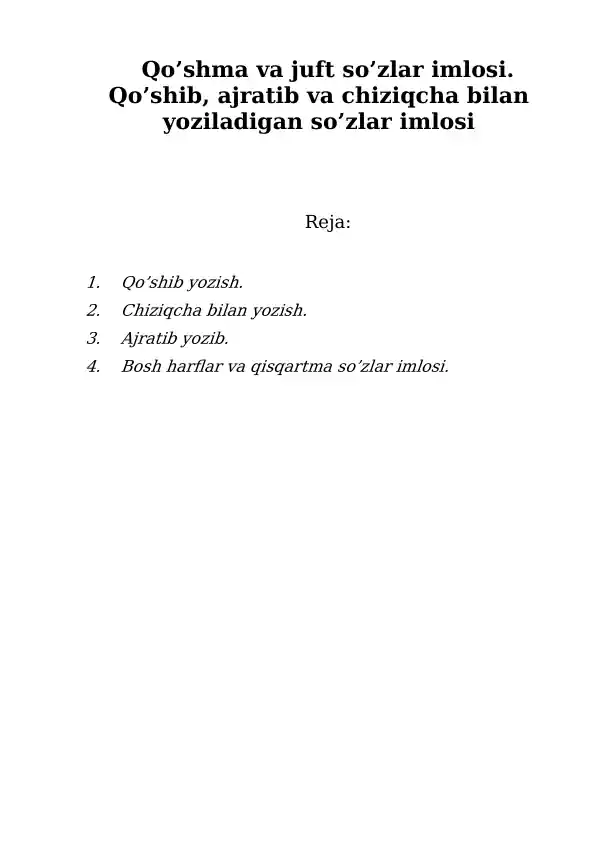 Qo’shma va juft so’zlar imlosi.
Qo’shib, ajratib va chiziqcha bilan yoziladigan so’zlar imlosi

Reja:

1. Qo’shib yozish.
2. Chiziqcha bilan yozish.
3. Ajratib yozib.
4. Bosh harflar va qisqartma so’zlar imlosi.